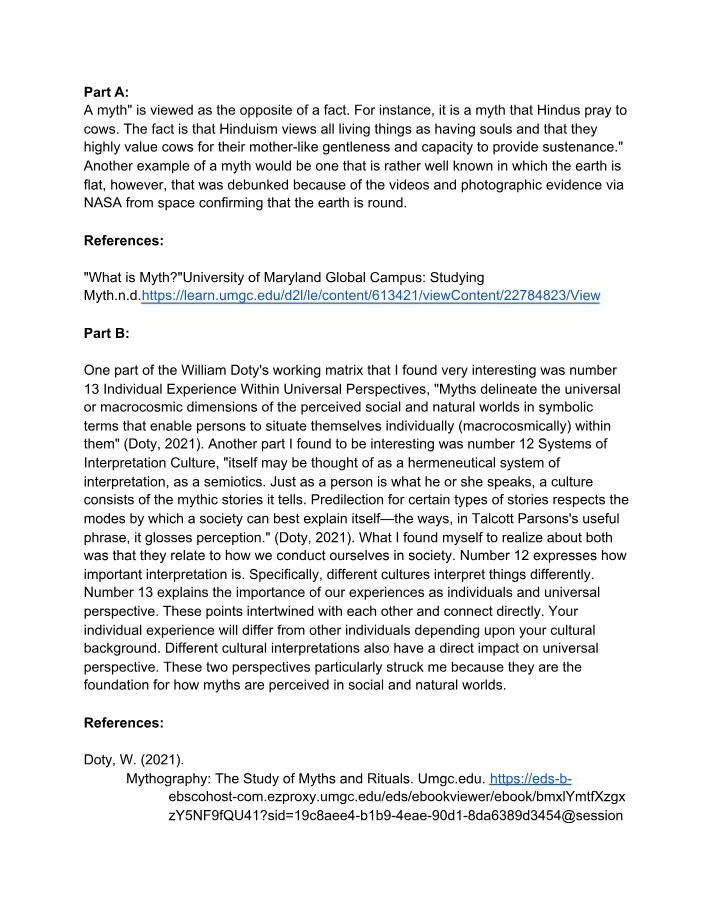 Part A:
A myth" is viewed as the opposite of a fact. For instance, it is a myth that Hindus pray to cows. The fact is that Hinduism views all living things as having souls and that they highly value cows for their mother-like gentleness and capacity to provide sustenance." Another example of a myth would be one that is rather well known in which the earth is flat, however, that was debunked because of the videos and photographic evidence via NASA from space confirming that the earth is round.

References:

"What is Myth?"University of Maryland Global Campus: Studying Myth.n.d.https://learn.umgc.edu/d2l/le/content/613421/viewContent/22784823/View

Part B:

One part of the William Doty's working matrix that I found very interesting was number 13 Individual Experience Within Universal Perspectives, "Myths delineate the universal or macrocosmic dimensions of the perceived social and natural worlds in symbolic terms that enable persons to situate themselves individually (macrocosmically) within them" (Doty, 2021). Another part I found to be interesting was number 12 Systems of Interpretation Culture, "itself may be thought of as a hermeneutical system of interpretation, as a semiotics. Just as a person is what he or she speaks, a culture consists of the mythic stories it tells. Predilection for certain types of stories respects the modes by which a society can best explain itself—the ways, in Talcott Parsons's useful phrase, it glosses perception." (Doty, 2021). What I found myself to realize about both was that they relate to how we conduct ourselves in society. Number 12 expresses how important interpretation is. Specifically, different cultures interpret things differently. Number 13 explains the importance of our experiences as individuals and universal perspective. These points intertwined with each other and connect directly. Your individual experience will differ from other individuals depending upon your cultural background. Different cultural interpretations also have a direct impact on universal perspective. These two perspectives particularly struck me because they are the foundation for how myths are perceived in social and natural worlds.

References:

Doty, W. (2021).
Mythography: The Study of Myths and Rituals. Umgc.edu. https://eds-b-ebscohost-com.ezproxy.umgc.edu/eds/ebookviewer/ebook/bmxlYmtfXzgxzY5NF9fQU41?sid=19c8aee4-b1b9-4eae-90d1-8da6389d3454@session